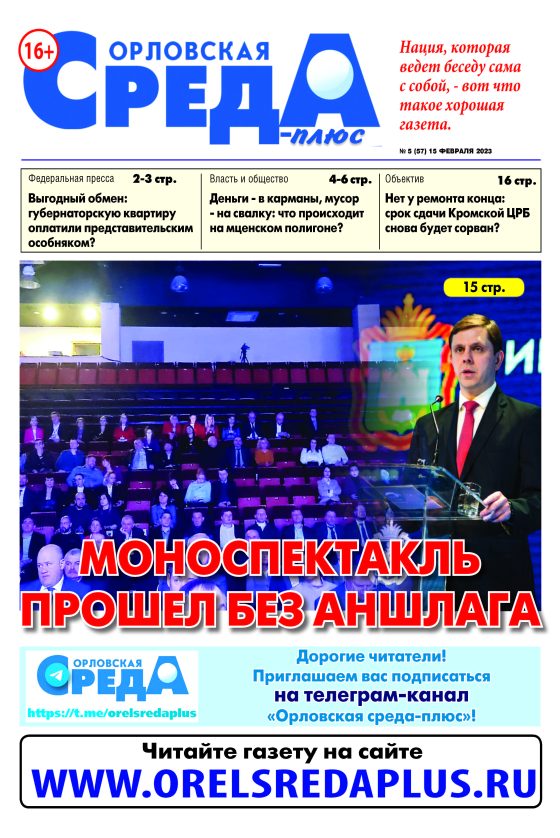 16+

ОРЛОВСКАЯ
СРЕДА
-плюс

Нация, которая ведет беседу сама с собой, - вот что такое хорошая газета.

№ 5 (57) 15 ФЕВРАЛЯ 2023

Федеральная пресса 2-3 стр.
Выгодный обмен: губернаторскую квартиру оплатили представительским особняком?

Власть и общество 4-6 стр.
Деньги - в карманы, мусор - на свалку: что происходит на мценском полигоне?

Объектив 16 стр.
Нет у ремонта конца: срок сдачи Кромской ЦРБ снова будет сорван?

15 стр.

МОНОСПЕКТАКЛЬ ПРОШЕЛ БЕЗ АНШЛАГА

ОРЛОВСКАЯ
СРЕДА
https://t.me/orelsredaplus

Дорогие читатели!
Приглашаем вас подписаться
на телеграм-канал
«Орловская среда-плюс»!

Читайте газету на сайте
WWW.ORELSREDAPLUS.RU